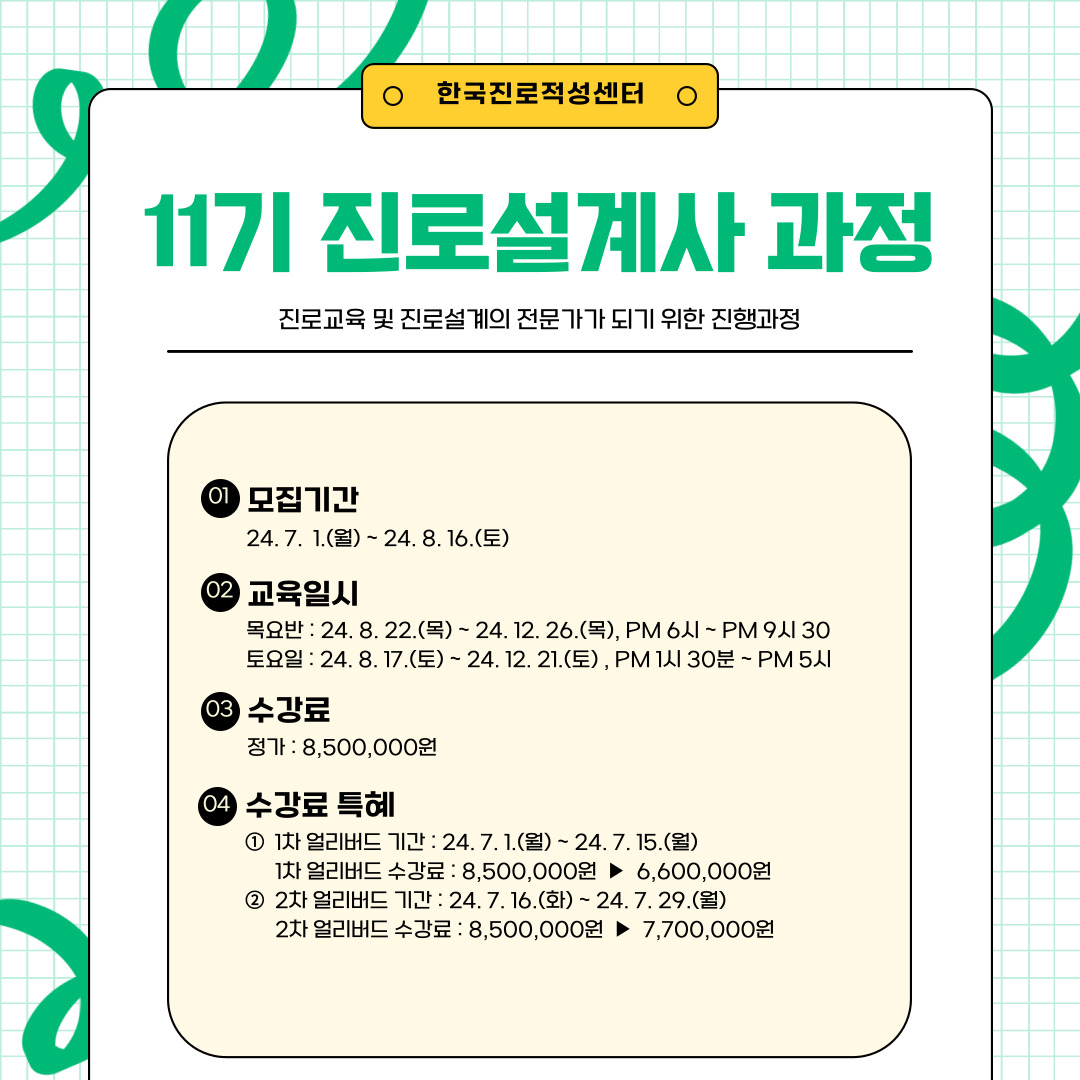 한국진로적성센터

11기 진로설계사 과정

진로교육 및 진로설계의 전문가가 되기 위한 진행과정

01 모집기간
24. 7. 1.(월) ~ 24. 8. 16.(토)

02 교육일시
목요반 : 24. 8. 22.(목) ~ 24. 12. 26.(목), PM 6시 ~ PM 9시 30
토요일 : 24. 8. 17.(토) ~ 24. 12. 21.(토) , PM 1시 30분 ~ PM 5시

03 수강료
정가 : 8,500,000원

04 수강료 특혜
① 1차 얼리버드 기간 : 24. 7. 1.(월) ~ 24. 7. 15.(월)
1차 얼리버드 수강료 : 8,500,000원 ▶ 6,600,000원
② 2차 얼리버드 기간 : 24. 7. 16.(화) ~ 24. 7. 29.(월)
2차 얼리버드 수강료 : 8,500,000원 ▶ 7,700,000원